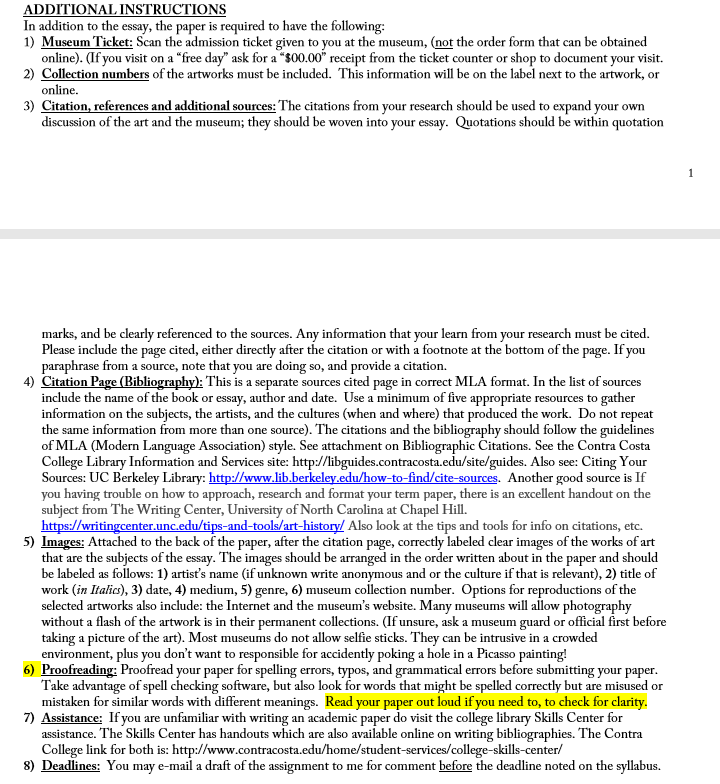 ADDITIONAL INSTRUCTIONS
In addition to the essay, the paper is required to have the following:
1) Museum Ticket: Scan the admission ticket given to you at the museum, (not the order form that can be obtained online). (If you visit on a "free day" ask for a "$00.00" receipt from the ticket counter or shop to document your visit.
2) Collection numbers of the artworks must be included. This information will be on the label next to the artwork, or online.
3) Citation, references and additional sources: The citations from your research should be used to expand your own discussion of the art and the museum; they should be woven into your essay. Quotations should be within quotation

1

marks, and be clearly referenced to the sources. Any information that your learn from your research must be cited. Please include the page cited, either directly after the citation or with a footnote at the bottom of the page. If you paraphrase from a source, note that you are doing so, and provide a citation.
4) Citation Page (Bibliography): This is a separate sources cited page in correct MLA format. In the list of sources include the name of the book or essay, author and date. Use a minimum of five appropriate resources to gather information on the subjects, the artists, and the cultures (when and where) that produced the work. Do not repeat the same information from more than one source). The citations and the bibliography should follow the guidelines of MLA (Modern Language Association) style. See attachment on Bibliographic Citations. See the Contra Costa College Library Information and Services site: http://libguides.contracosta.edu/site/guides. Also see: Citing Your Sources: UC Berkeley Library: http://www.lib.berkeley.edu/how-to-find/cite-sources. Another good source is If you having trouble on how to approach, research and format your term paper, there is an excellent handout on the subject from The Writing Center, University of North Carolina at Chapel Hill. https://writingcenter.unc.edu/tips-and-tools/art-history/ Also look at the tips and tools for info on citations, etc.
5) Images: Attached to the back of the paper, after the citation page, correctly labeled clear images of the works of art that are the subjects of the essay. The images should be arranged in the order written about in the paper and should be labeled as follows: 1) artist's name (if unknown write anonymous and or the culture if that is relevant), 2) title of work (in Italics), 3) date, 4) medium, 5) genre, 6) museum collection number. Options for reproductions of the selected artworks also include: the Internet and the museum's website. Many museums will allow photography without a flash of the artwork is in their permanent collections. (If unsure, ask a museum guard or official first before taking a picture of the art). Most museums do not allow selfie sticks. They can be intrusive in a crowded environment, plus you don't want to responsible for accidently poking a hole in a Picasso painting!
6) Proofreading: Proofread your paper for spelling errors, typos, and grammatical errors before submitting your paper. Take advantage of spell checking software, but also look for words that might be spelled correctly but are misused or mistaken for similar words with different meanings. Read your paper out loud if you need to, to check for clarity.
7) Assistance: If you are unfamiliar with writing an academic paper do visit the college library Skills Center for assistance. The Skills Center has handouts which are also available online on writing bibliographies. The Contra College link for both is: http://www.contracosta.edu/home/student-services/college-skills-center/
8) Deadlines: You may e-mail a draft of the assignment to me for comment before the deadline noted on the syllabus.